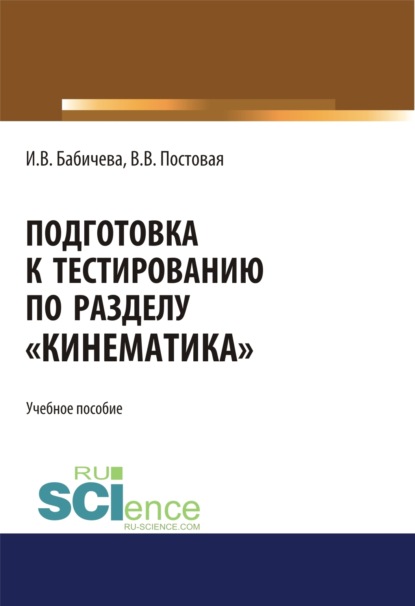 И.В. Бабичева, В.В. Постовая

ПОДГОТОВКА К ТЕСТИРОВАНИЮ ПО РАЗДЕЛУ «КИНЕМАТИКА»

Учебное пособие

RU SCIence
RU-SCIENCE.COM